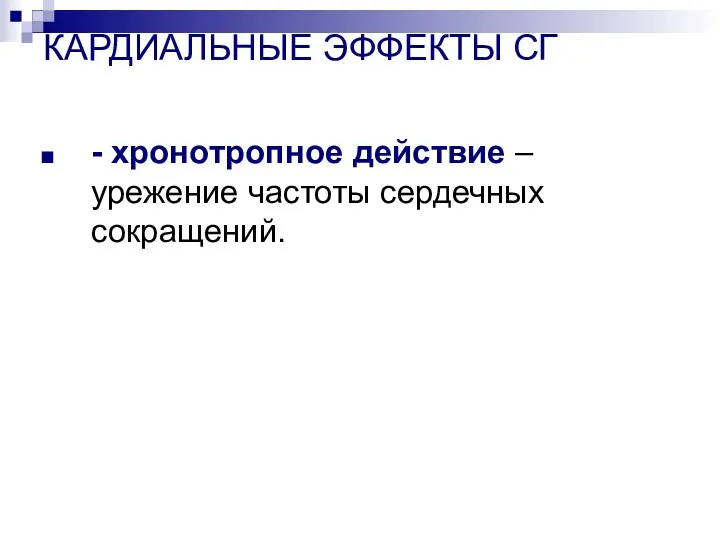 КАРДИАЛЬНЫЕ ЭФФЕКТЫ СГ

- хронотропное действие – урежение частоты сердечных сокращений.